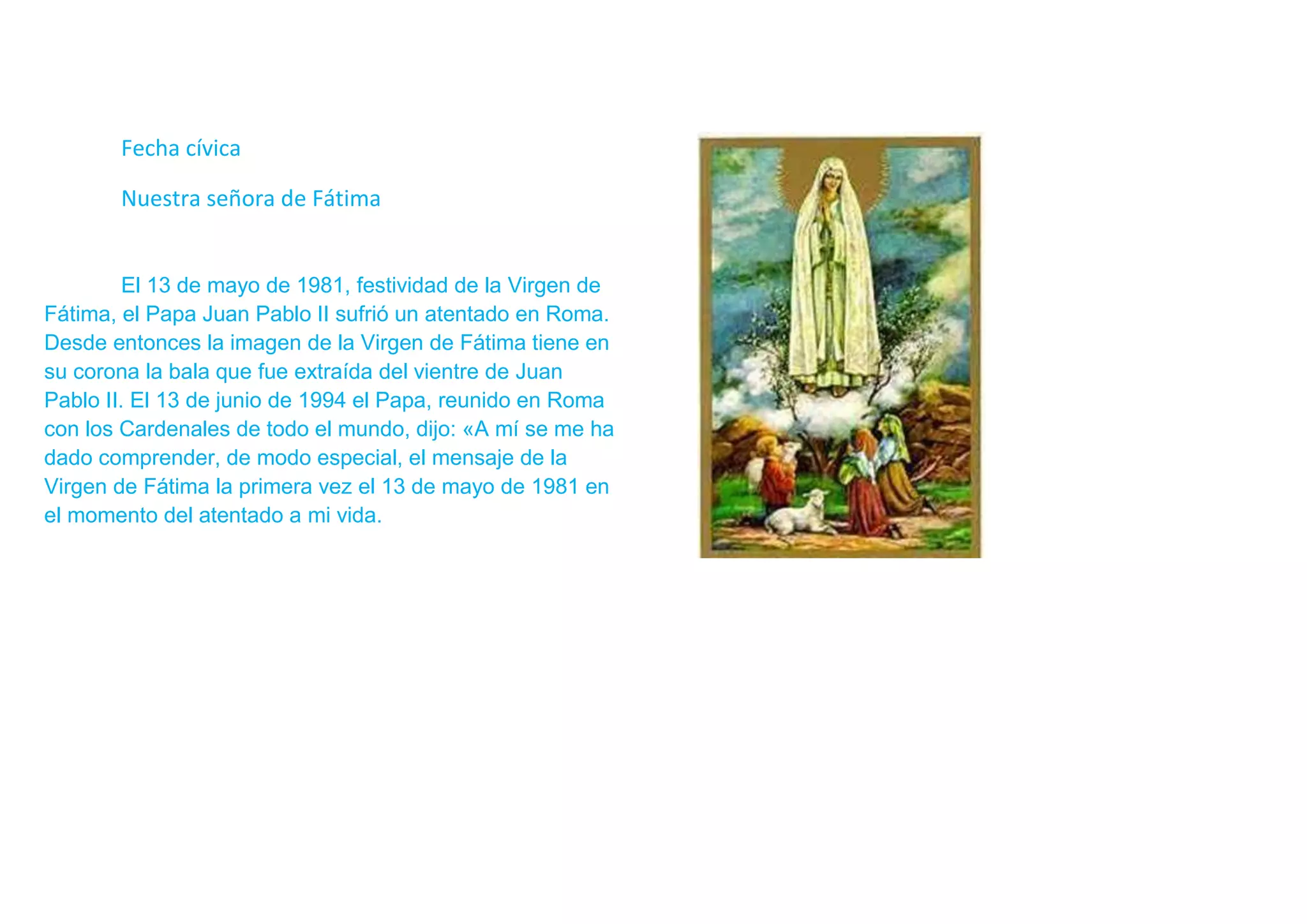 Fecha cívica

Nuestra señora de Fátima

El 13 de mayo de 1981, festividad de la Virgen de Fátima, el Papa Juan Pablo II sufrió un atentado en Roma. Desde entonces la imagen de la Virgen de Fátima tiene en su corona la bala que fue extraída del vientre de Juan Pablo II. El 13 de junio de 1994 el Papa, reunido en Roma con los Cardenales de todo el mundo, dijo: «A mí se me ha dado comprender, de modo especial, el mensaje de la Virgen de Fátima la primera vez el 13 de mayo de 1981 en el momento del atentado a mi vida.